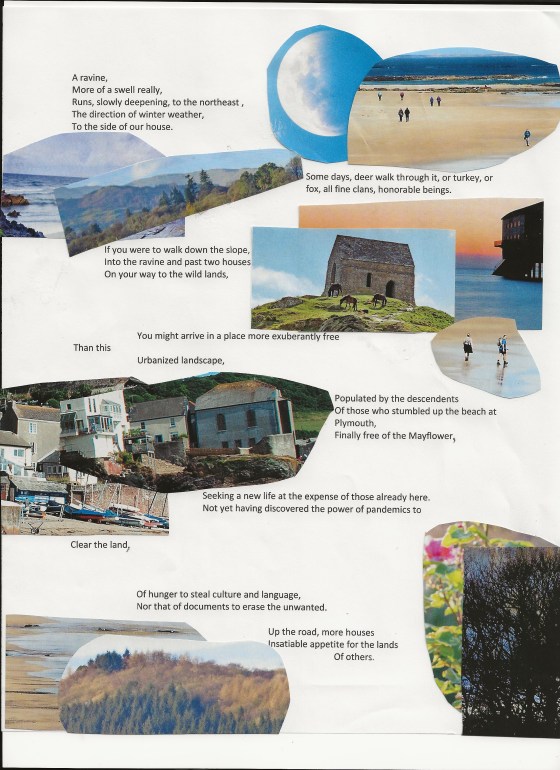 A ravine,
More of a swell really,
Runs, slowly deepening, to the northeast ,
The direction of winter weather,
To the side of our house.

Some days, deer walk through it, or turkey, or fox, all fine clans, honorable beings.

If you were to walk down the slope,
Into the ravine and past two houses
On your way to the wild lands,

You might arrive in a place more exuberantly free
Than this
Urbanized landscape,

Populated by the descendents
Of those who stumbled up the beach at Plymouth,
Finally free of the Mayflower,

Seeking a new life at the expense of those already here.
Not yet having discovered the power of pandemics to

Clear the land,

Of hunger to steal culture and language,
Nor that of documents to erase the unwanted.

Up the road, more houses
Insatiable appetite for the lands
Of others.